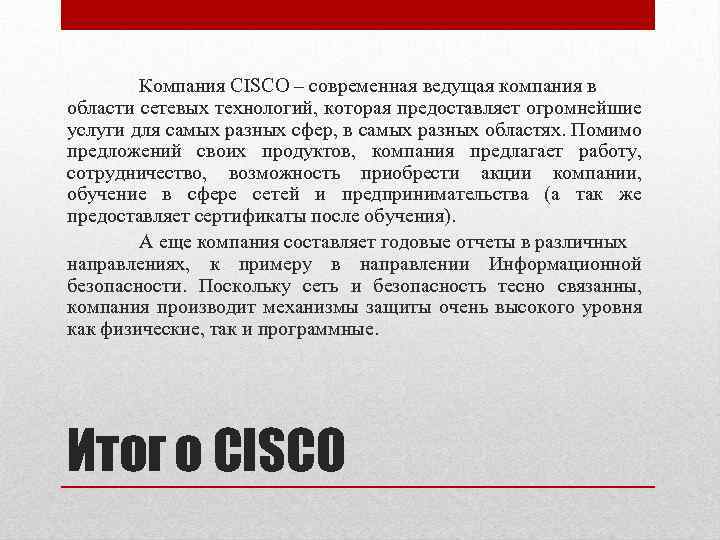 Компания CISCO – современная ведущая компания в области сетевых технологий, которая предоставляет огромнейшие услуги для самых разных сфер, в самых разных областях. Помимо предложений своих продуктов, компания предлагает работу, сотрудничество, возможность приобрести акции компании, обучение в сфере сетей и предпринимательства (а так же предоставляет сертификаты после обучения).

А еще компания составляет годовые отчеты в различных направлениях, к примеру в направлении Информационной безопасности. Поскольку сеть и безопасность тесно связанны, компания производит механизмы защиты очень высокого уровня как физические, так и программные.

Итог о CISCO